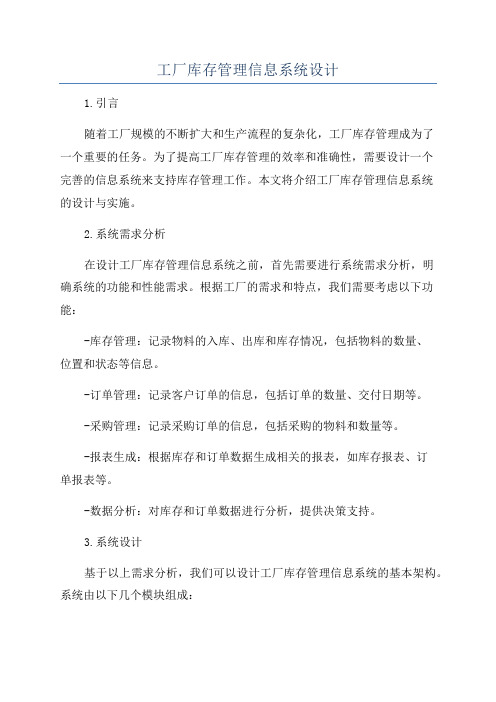 工厂库存管理信息系统设计

1.引言

随着工厂规模的不断扩大和生产流程的复杂化，工厂库存管理成为了一个重要的任务。为了提高工厂库存管理的效率和准确性，需要设计一个完善的信息系统来支持库存管理工作。本文将介绍工厂库存管理信息系统的设计与实施。

2.系统需求分析

在设计工厂库存管理信息系统之前，首先需要进行系统需求分析，明确系统的功能和性能需求。根据工厂的需求和特点，我们需要考虑以下功能：

-库存管理：记录物料的入库、出库和库存情况，包括物料的数量、位置和状态等信息。

-订单管理：记录客户订单的信息，包括订单的数量、交付日期等。

-采购管理：记录采购订单的信息，包括采购的物料和数量等。

-报表生成：根据库存和订单数据生成相关的报表，如库存报表、订单报表等。

-数据分析：对库存和订单数据进行分析，提供决策支持。

3.系统设计

基于以上需求分析，我们可以设计工厂库存管理信息系统的基本架构。系统由以下几个模块组成：